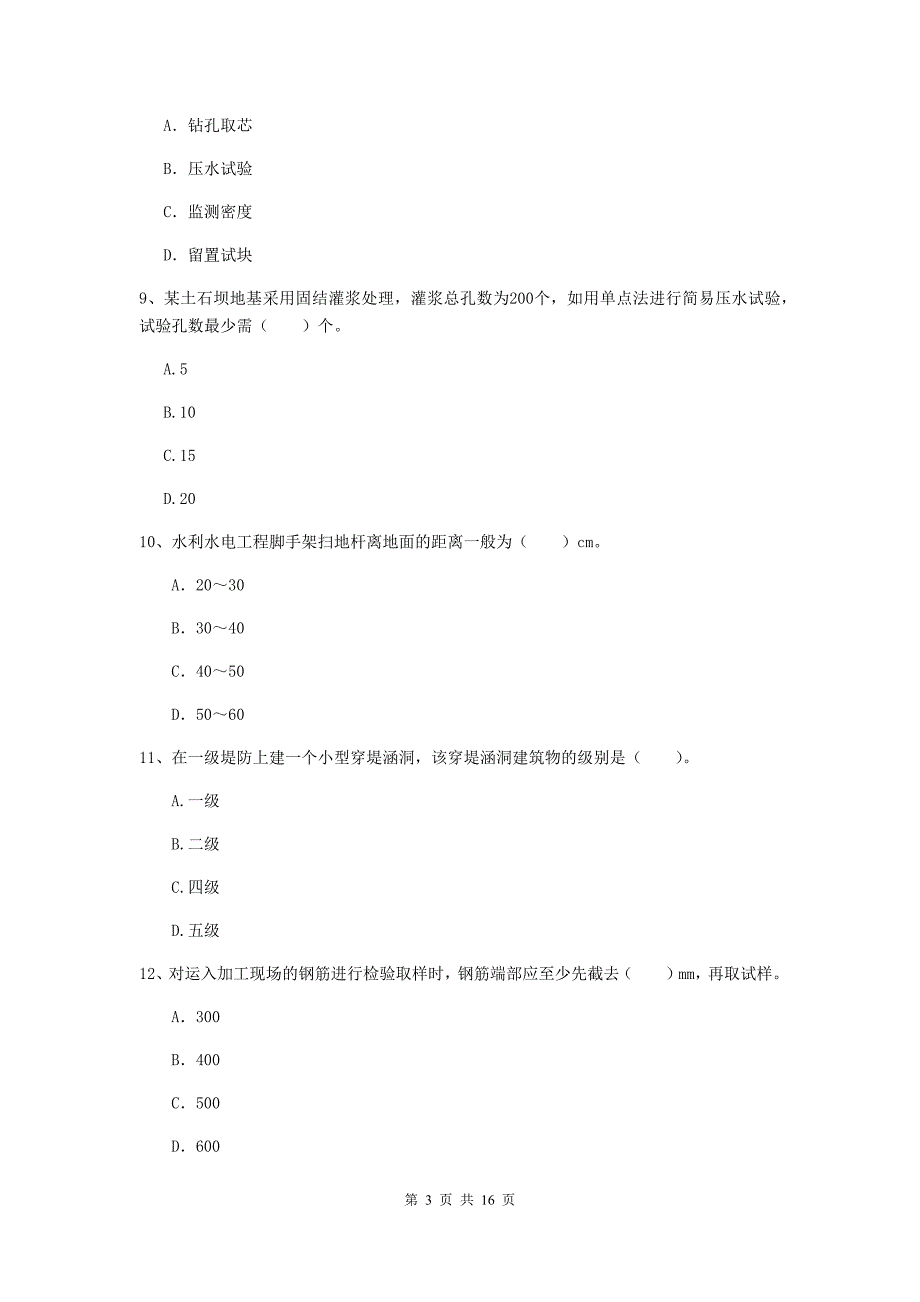 A. 钻孔取芯

B. 压水试验

C. 监测密度

D. 留置试块

9、某土石坝地基采用固结灌浆处理，灌浆总孔数为200个，如用单点法进行简易压水试验，试验孔数最少需（　　）个。

A.5

B.10

C.15

D.20

10、水利水电工程脚手架扫地杆离地面的距离一般为（　　）cm。

A. 20～30

B. 30～40

C. 40～50

D. 50～60

11、在一级堤防上建一个小型穿堤涵洞，该穿堤涵洞建筑物的级别是（　　）。

A.一级

B.二级

C.四级

D.五级

12、对运入加工现场的钢筋进行检验取样时，钢筋端部应至少先截去（　　）mm，再取试样。

A. 300

B. 400

C. 500

D. 600

第 3 页 共 16 页